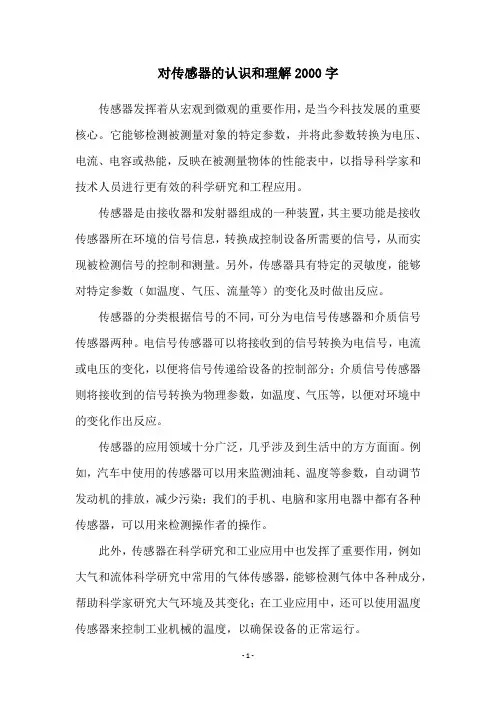 对传感器的认识和理解 2000 字

传感器发挥着从宏观到微观的重要作用，是当今科技发展的重要核心。它能够检测被测量对象的特定参数，并将此参数转换为电压、电流、电容或热能，反映在被测量物体的性能表中，以指导科学家和技术人员进行更有效的科学研究和工程应用。

传感器是由接收器和发射器组成的一种装置，其主要功能是接收传感器所在环境的信号信息，转换成控制设备所需要的信号，从而实现被检测信号的控制和测量。另外，传感器具有特定的灵敏度，能够对特定参数（如温度、气压、流量等）的变化及时做出反应。

传感器的分类根据信号的不同，可分为电信号传感器和介质信号传感器两种。电信号传感器可以将接收到的信号转换为电信号，电流或电压的变化，以便将信号传递给设备的控制部分；介质信号传感器则将接收到的信号转换为物理参数，如温度、气压等，以便对环境中的变化作出反应。

传感器的应用领域十分广泛，几乎涉及到生活中的方方面面。例如，汽车中使用的传感器可以用来监测油耗、温度等参数，自动调节发动机的排放，减少污染；我们的手机、电脑和家用电器中都有各种传感器，可以用来检测操作者的操作。

此外，传感器在科学研究和工业应用中也发挥了重要作用，例如大气和流体科学研究中常用的气体传感器，能够检测气体中各种成分，帮助科学家研究大气环境及其变化；在工业应用中，还可以使用温度传感器来控制工业机械的温度，以确保设备的正常运行。

- 1 -